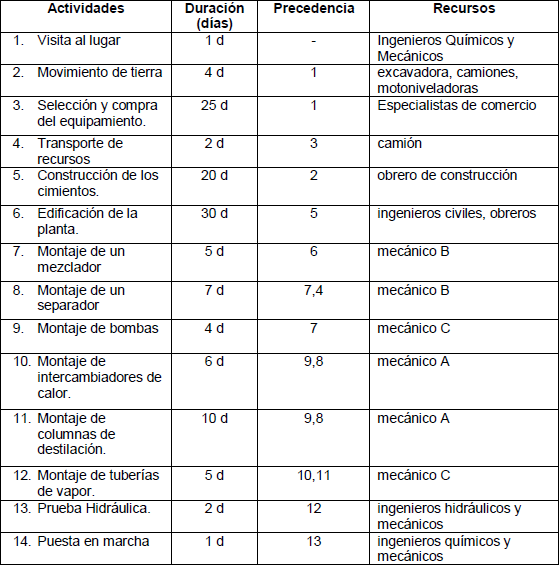 | Actividades | Duración (días) | Precedencia | Recursos |
|---|---|---|---|
| 1. Visita al lugar | 1 d | - | Ingenieros Químicos y Mecánicos |
| 2. Movimiento de tierra | 4 d | 1 | excavadora, camiones, motoniveladoras |
| 3. Selección y compra del equipamiento. | 25 d | 1 | Especialistas de comercio |
| 4. Transporte de recursos | 2 d | 3 | camión |
| 5. Construcción de los cimientos. | 20 d | 2 | obrero de construcción |
| 6. Edificación de la planta. | 30 d | 5 | ingenieros civiles, obreros |
| 7. Montaje de un mezclador | 5 d | 6 | mecánico B |
| 8. Montaje de un separador | 7 d | 7,4 | mecánico B |
| 9. Montaje de bombas | 4 d | 7 | mecánico C |
| 10. Montaje de intercambiadores de calor. | 6 d | 9,8 | mecánico A |
| 11. Montaje de columnas de destilación. | 10 d | 9,8 | mecánico A |
| 12. Montaje de tuberías de vapor. | 5 d | 10,11 | mecánico C |
| 13. Prueba Hidráulica. | 2 d | 12 | ingenieros hidráulicos y mecánicos |
| 14. Puesta en marcha | 1 d | 13 | ingenieros químicos y mecánicos |